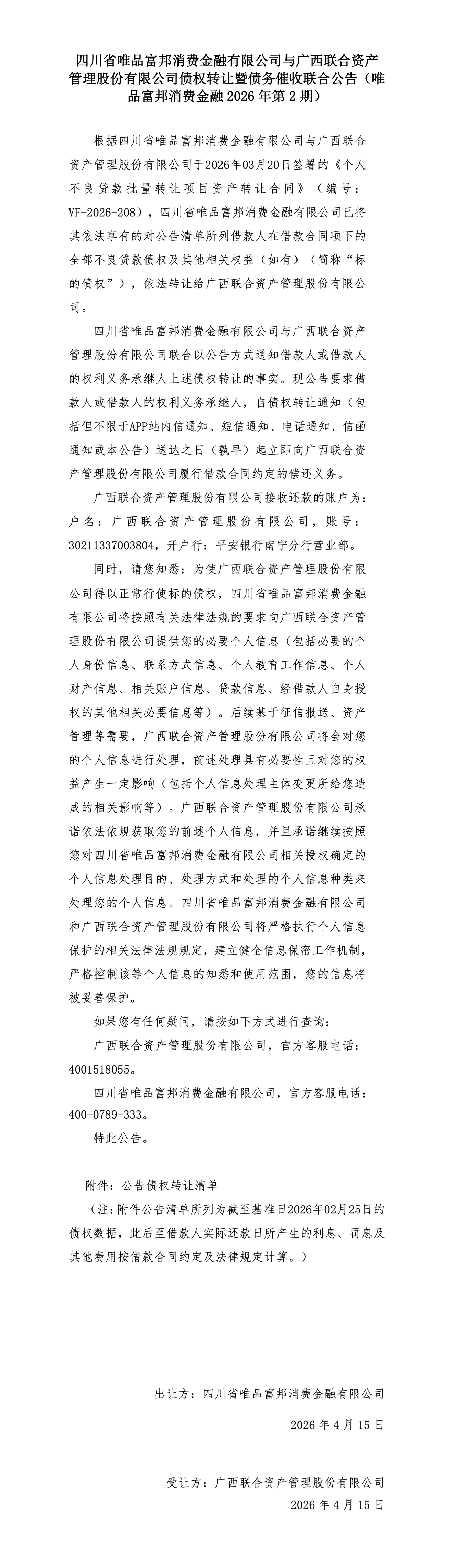 四川省唯品富邦消费金融有限公司与广西联合资产管理股份有限公司债权转让暨债务催收联合公告（唯品富邦消费金融2026年第2期）

根据四川省唯品富邦消费金融有限公司与广西联合资产管理股份有限公司于2026年03月20日签署的《个人不良贷款批量转让项目资产转让合同》（编号：VF-2026-208），四川省唯品富邦消费金融有限公司已将其依法享有的对公告清单所列借款人在借款合同项下的全部不良贷款债权及其他相关权益（如有）（简称“标的债权”），依法转让给广西联合资产管理股份有限公司。

四川省唯品富邦消费金融有限公司与广西联合资产管理股份有限公司联合以公告方式通知借款人或借款人的权利义务承继人上述债权转让的事实。现公告要求借款人或借款人的权利义务承继人，自债权转让通知（包括但不限于APP站内信通知、短信通知、电话通知、信函通知或本公告）送达之日（孰早）起立即向广西联合资产管理股份有限公司履行借款合同约定的偿还义务。

广西联合资产管理股份有限公司接收还款的账户为：户名：广西联合资产管理股份有限公司，账号：30211337003804，开户行：平安银行南宁分行营业部。

同时，请您知悉：为使广西联合资产管理股份有限公司得以正常行使标的债权，四川省唯品富邦消费金融有限公司将按照有关法律法规的要求向广西联合资产管理股份有限公司提供您的必要个人信息（包括必要的个人身份信息、联系方式信息、个人教育工作信息、个人财产信息、相关账户信息、贷款信息、经借款人自身授权的其他相关必要信息等）。后续基于征信报送、资产管理等需要，广西联合资产管理股份有限公司将会对您的个人信息进行处理，前述处理具有必要性且对您的权益产生一定影响（包括个人信息处理主体变更所给您造成的相关影响等）。广西联合资产管理股份有限公司承诺依法依规获取您的前述个人信息，并且承诺继续按照您对四川省唯品富邦消费金融有限公司相关授权确定的个人信息处理目的、处理方式和处理的个人信息种类来处理您的个人信息。四川省唯品富邦消费金融有限公司和广西联合资产管理股份有限公司将严格执行个人信息保护的相关法律法规规定，建立健全信息保密工作机制，严格控制该等个人信息的知悉和使用范围，您的信息将被妥善保护。

如果您有任何疑问，请按如下方式进行查询：

广西联合资产管理股份有限公司，官方客服电话：4001518055。

四川省唯品富邦消费金融有限公司，官方客服电话：400-0789-333。

特此公告。

附件：公告债权转让清单

（注：附件公告清单所列为截至基准日2026年02月25日的债权数据，此后至借款人实际还款日所产生的利息、罚息及其他费用按借款合同约定及法律规定计算。）

出让方：四川省唯品富邦消费金融有限公司

2026年4月15日

受让方：广西联合资产管理股份有限公司

2026年4月15日